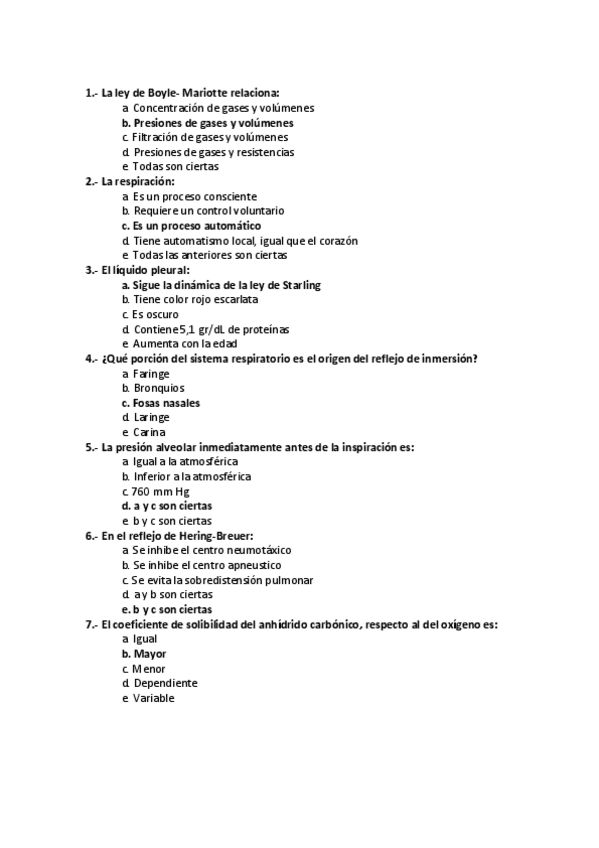 1.- La ley de Boyle- Mariotte relaciona:
a. Concentración de gases y volúmenes
b. Presiones de gases y volúmenes
c. Filtración de gases y volúmenes
d. Presiones de gases y resistencias
e. Todas son ciertas
2.- La respiración:
a. Es un proceso consciente
b. Requiere un control voluntario
c. Es un proceso automático
d. Tiene automatismo local, igual que el corazón
e. Todas las anteriores son ciertas
3.- El líquido pleural:
a. Sigue la dinámica de la ley de Starling
b. Tiene color rojo escarlata
c. Es oscuro
d. Contiene 5,1 gr/dL de proteínas
e. Aumenta con la edad
4.- ¿Qué porción del sistema respiratorio es el origen del reflejo de inmersión?
a. Faringe
b. Bronquios
c. Fosas nasales
d. Laringe
e. Carina
5.- La presión alveolar inmediatamente antes de la inspiración es:
a. Igual a la atmosférica
b. Inferior a la atmosférica
c. 760 mm Hg
d. a y c son ciertas
e. b y c son ciertas
6.- En el reflejo de Hering-Breuer:
a. Se inhibe el centro neumotáxico
b. Se inhibe el centro apneustico
c. Se evita la sobredistensión pulmonar
d. a y b son ciertas
e. b y c son ciertas
7.- El coeficiente de solibilidad del anhídrido carbónico, respecto al del oxígeno es:
a. Igual
b. Mayor
c. Menor
d. Dependiente
e. Variable